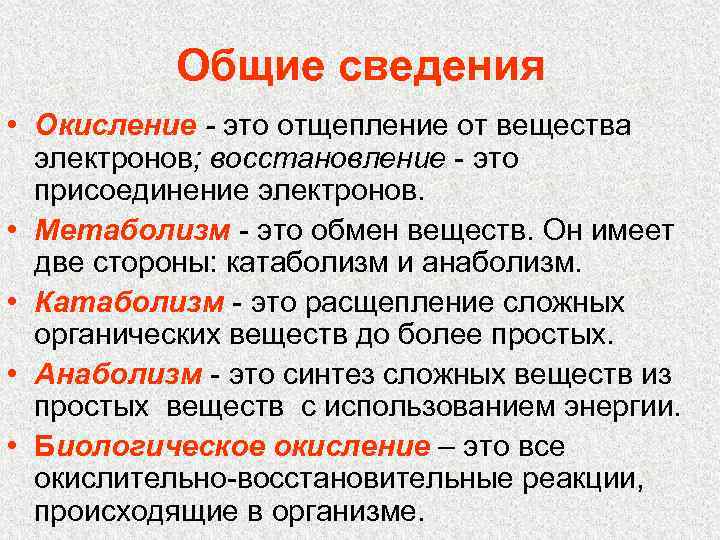 Общие сведения

• Окисление - это отщепление от вещества электронов; восстановление - это присоединение электронов.

• Метаболизм - это обмен веществ. Он имеет две стороны: катаболизм и анаболизм.

• Катаболизм - это расщепление сложных органических веществ до более простых.

• Анаболизм - это синтез сложных веществ из простых веществ с использованием энергии.

• Биологическое окисление – это все окислительно-восстановительные реакции, происходящие в организме.